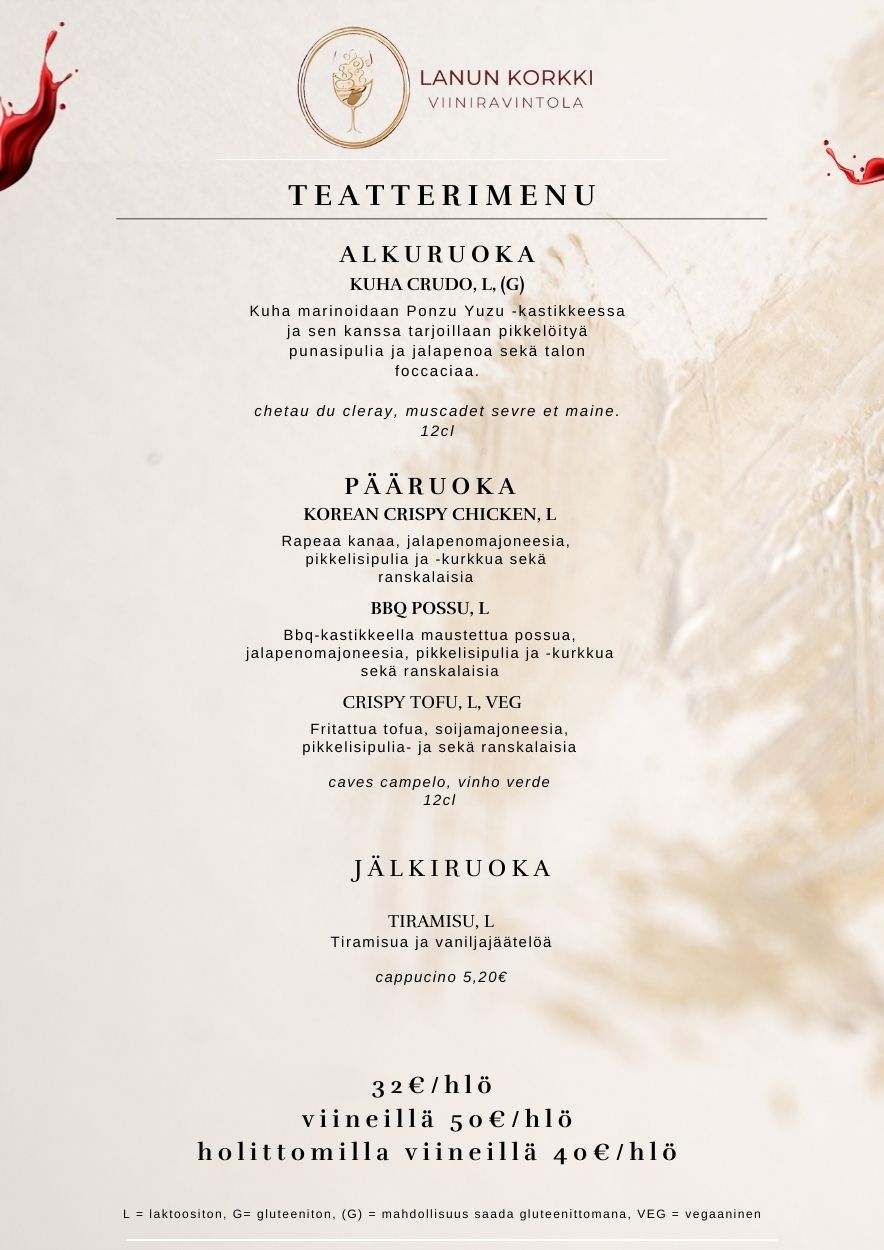 LANUN KORKKI
VIINIRAVINTOLA

TEATTERIMENU

ALKURUOKA
KUHA CRUDO, L, (G)
Kuha marinoidaan Ponzu Yuzu -kastikkeessa ja sen kanssa tarjoillaan pikkelöityä punasipulia ja jalapenoa sekä talon foccaciaa.

chetau du cleray, muscadet sevre et maine.
12cl

PÄÄRUOKA
KOREAN CRISPY CHICKEN, L
Rapeaa kanaa, jalapenomajoneesia, pikkelisipulia ja -kurkkua sekä ranskalaisia

BBQ POSSU, L
Bbq-kastikkeella maustettua possua, jalapenomajoneesia, pikkelisipulia ja -kurkkua sekä ranskalaisia

CRISPY TOFU, L, VEG
Fritattua tofua, soijamajoneesia, pikkelisipulia- ja sekä ranskalaisia

caves campelo, vinho verde
12cl

JÄLKIRUOKA

TIRAMISU, L
Tiramisua ja vaniljajäätelöä

cappucino 5,20€

32€/hlö
viineillä 50€/hlö
holittomilla viineillä 40€/hlö

L = laktoositon, G= gluteeniton, (G) = mahdollisuus saada gluteenittomana, VEG = vegaaninen